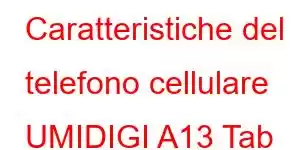 Caratteristiche del telefono cellulare UMIDIGI A13 Tab